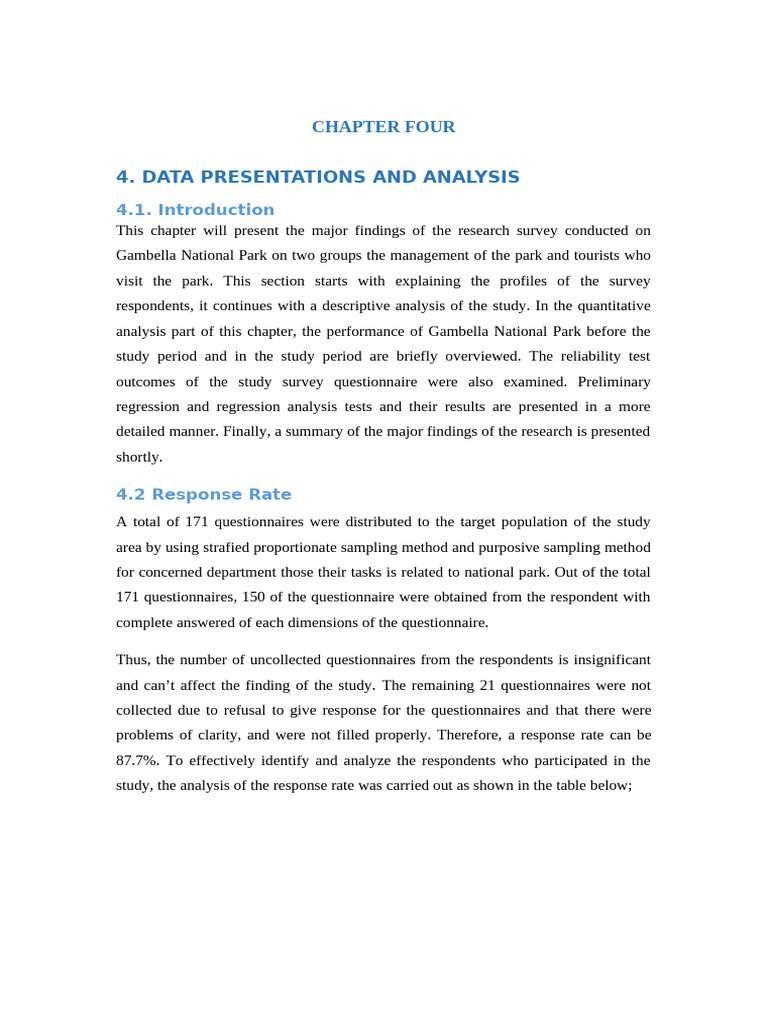 CHAPTER FOUR

4. DATA PRESENTATIONS AND ANALYSIS

4.1. Introduction

This chapter will present the major findings of the research survey conducted on Gambella National Park on two groups the management of the park and tourists who visit the park. This section starts with explaining the profiles of the survey respondents, it continues with a descriptive analysis of the study. In the quantitative analysis part of this chapter, the performance of Gambella National Park before the study period and in the study period are briefly overviewed. The reliability test outcomes of the study survey questionnaire were also examined. Preliminary regression and regression analysis tests and their results are presented in a more detailed manner. Finally, a summary of the major findings of the research is presented shortly.

4.2 Response Rate

A total of 171 questionnaires were distributed to the target population of the study area by using strafied proportionate sampling method and purposive sampling method for concerned department those their tasks is related to national park. Out of the total 171 questionnaires, 150 of the questionnaire were obtained from the respondent with complete answered of each dimensions of the questionnaire.

Thus, the number of uncollected questionnaires from the respondents is insignificant and can’t affect the finding of the study. The remaining 21 questionnaires were not collected due to refusal to give response for the questionnaires and that there were problems of clarity, and were not filled properly. Therefore, a response rate can be 87.7%. To effectively identify and analyze the respondents who participated in the study, the analysis of the response rate was carried out as shown in the table below;